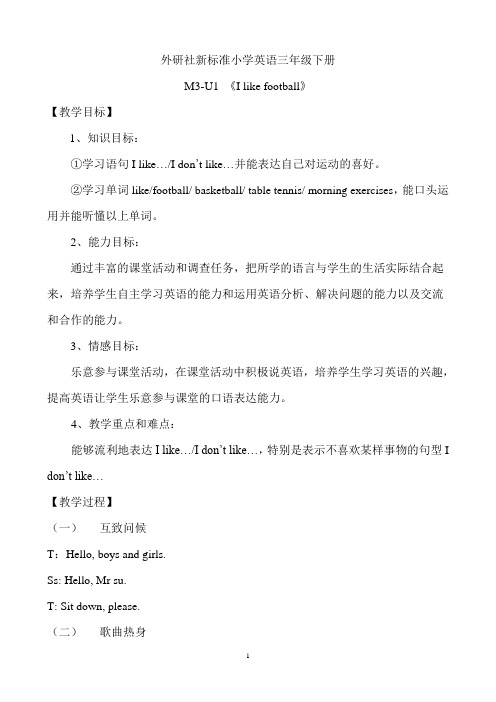 外研社新标准小学英语三年级下册

M3-U1 《I like football》

【教学目标】

1、知识目标：

①学习语句 I like…/I don't like…并能表达自己对运动的喜好。

②学习单词 like/football/ basketball/ table tennis/ morning exercises，能口头运用并能听懂以上单词。

2、能力目标：

通过丰富的课堂活动和调查任务，把所学的语言与学生的生活实际结合起来，培养学生自主学习英语的能力和运用英语分析、解决问题的能力以及交流和合作的能力。

3、情感目标：

乐意参与课堂活动，在课堂活动中积极说英语，培养学生学习英语的兴趣，提高英语让学生乐意参与课堂的口语表达能力。

4、教学重点和难点：

能够流利地表达 I like…/I don't like…，特别是表示不喜欢某样事物的句型 I don't like…

【教学过程】

（一） 互致问候

T：Hello, boys and girls.

Ss: Hello, Mr su.

T: Sit down, please.

（二） 歌曲热身

1